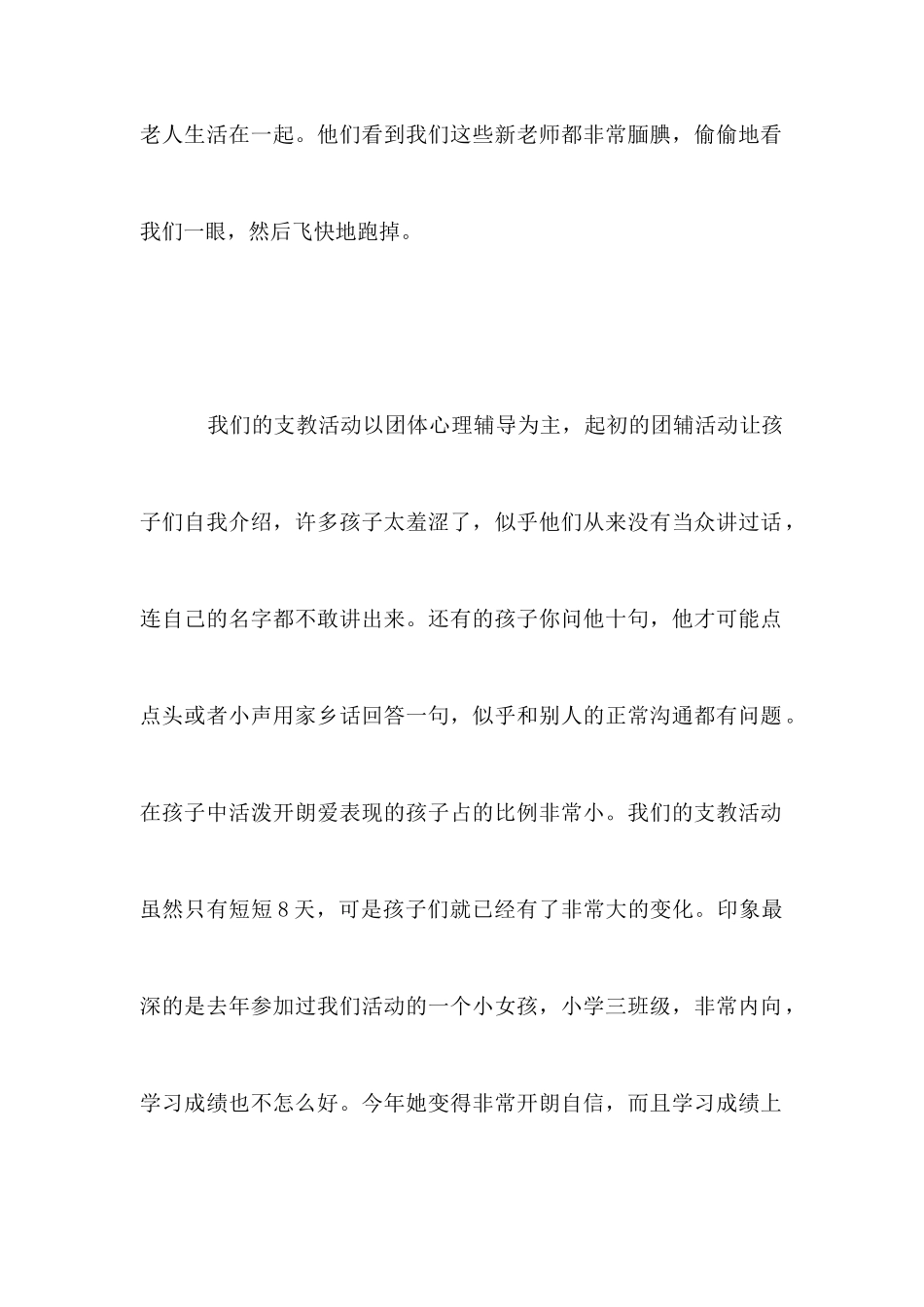 老人生活在一起。他们看到我们这些新老师都非常腼腆，偷偷地看我们一眼，然后飞快地跑掉。

我们的支教活动以团体心理辅导为主，起初的团辅活动让孩子们自我介绍，许多孩子太羞涩了，似乎他们从来没有当众讲过话，连自己的名字都不敢讲出来。还有的孩子你问他十句，他才可能点点头或者小声用家乡话回答一句，似乎和别人的正常沟通都有问题。在孩子中活泼开朗爱表现的孩子占的比例非常小。我们的支教活动虽然只有短短8天，可是孩子们就已经有了非常大的变化。印象最深的是去年参加过我们活动的一个小女孩，小学三班级，非常内向，学习成绩也不怎么好。今年她变得非常开朗自信，而且学习成绩上